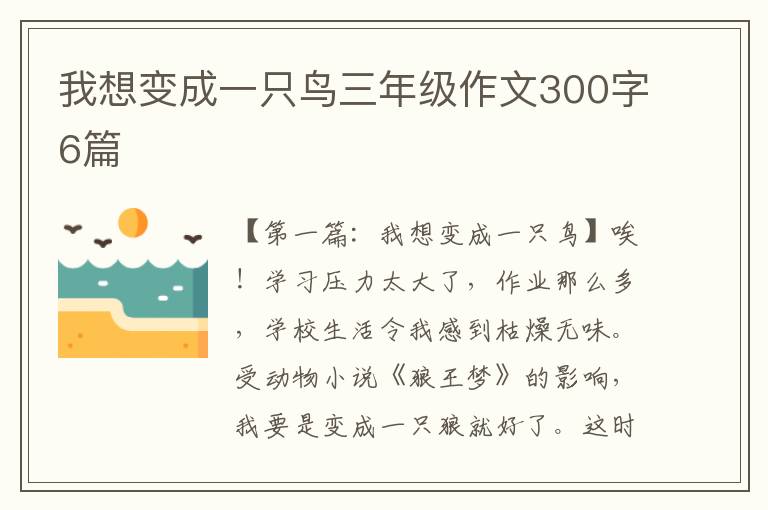 我想变成一只鸟三年级作文300字6篇

【第一篇：我想变成一只鸟】唉！学习压力太大了，作业那么多，学校生活令我感到枯燥无味。受动物小说《狼王梦》的影响，我要是变成一只狼就好了。这时